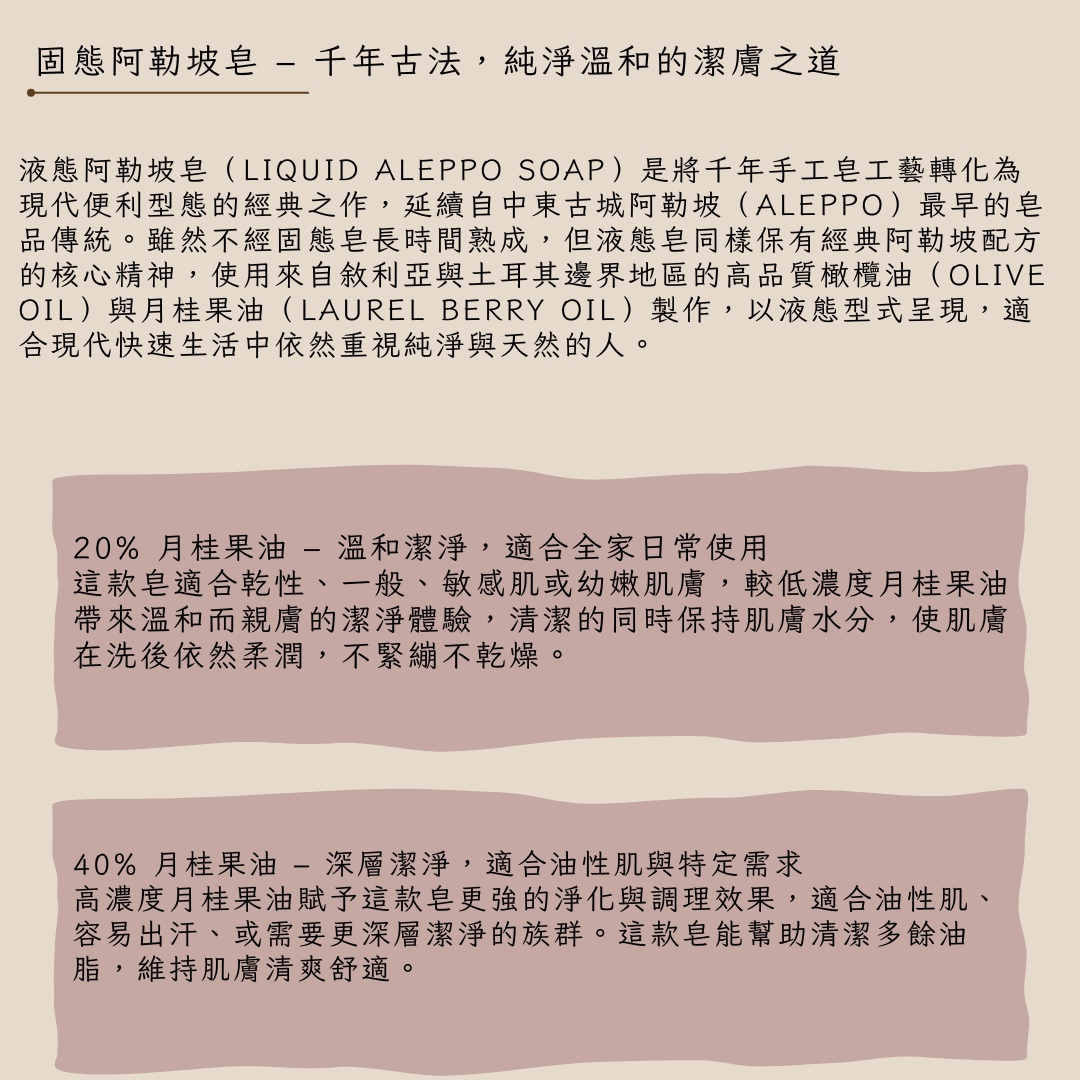 固態阿勒坡皂 – 千年古法，純淨溫和的潔膚之道

液態阿勒坡皂（LIQUID ALEPPO SOAP）是將千年手工皂工藝轉化為現代便利型態的經典之作，延續自中東古城阿勒坡（ALEPPO）最早的皂品傳統。雖然不經固態皂長時間熟成，但液態皂同樣保有經典阿勒坡配方的核心精神，使用來自敘利亞與土耳其邊界地區的高品質橄欖油（OLIVE OIL）與月桂果油（LAUREL BERRY OIL）製作，以液態型式呈現，適合現代快速生活中依然重視純淨與天然的人。

20% 月桂果油 – 溫和潔淨，適合全家日常使用
這款皂適合乾性、一般、敏感肌或幼嫩肌膚，較低濃度月桂果油帶來溫和而親膚的潔淨體驗，清潔的同時保持肌膚水分，使肌膚在洗後依然柔潤，不緊繃不乾燥。

40% 月桂果油 – 深層潔淨，適合油性肌與特定需求
高濃度月桂果油賦予這款皂更強的淨化與調理效果，適合油性肌、容易出汗、或需要更深層潔淨的族群。這款皂能幫助清潔多餘油脂，維持肌膚清爽舒適。